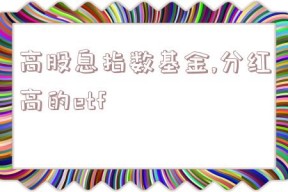 高股息指数基金,分红高的etf